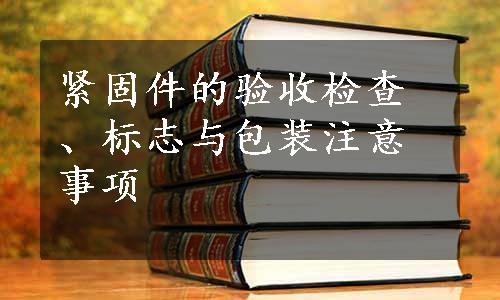 紧固件的验收检查、标志与包装注意事项